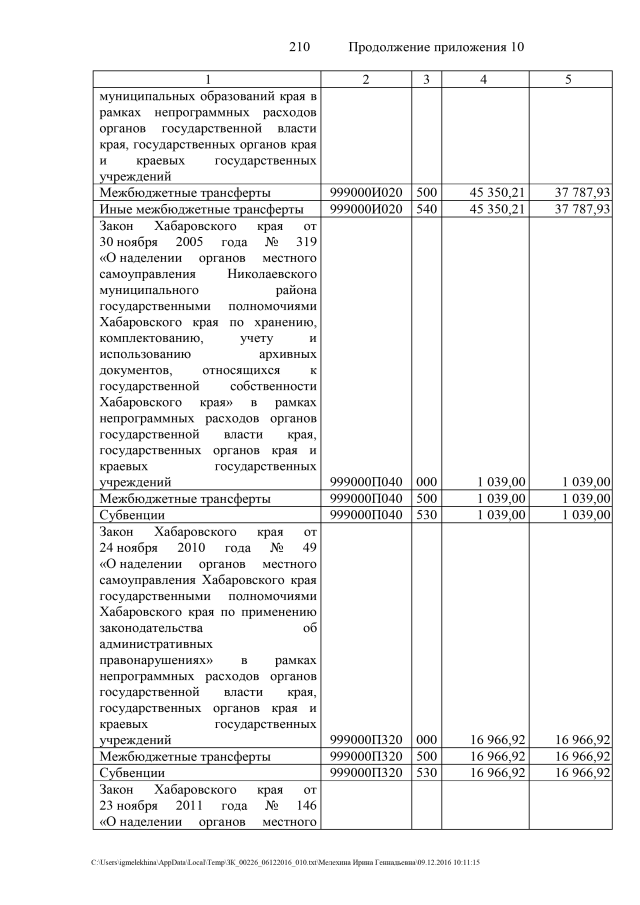 210 Продолжение приложения 10

| 1 | 2 | 3 | 4 | 5 |
|---|---|---|---|---|
| муниципальных образований края в рамках непрограммных расходов органов государственной власти края, государственных органов края и краевых государственных учреждений | | | | |
| Межбюджетные трансферты | 999000И020 | 500 | 45 350,21 | 37 787,93 |
| Иные межбюджетные трансферты | 999000И020 | 540 | 45 350,21 | 37 787,93 |
| Закон Хабаровского края от 30 ноября 2005 года № 319 «О наделении органов местного самоуправления Николаевского муниципального района государственными полномочиями Хабаровского края по хранению, комплектованию, учету и использованию архивных документов, относящихся к государственной собственности Хабаровского края» в рамках непрограммных расходов органов государственной власти края, государственных органов края и краевых государственных учреждений | 999000П040 | 000 | 1 039,00 | 1 039,00 |
| Межбюджетные трансферты | 999000П040 | 500 | 1 039,00 | 1 039,00 |
| Субвенции | 999000П040 | 530 | 1 039,00 | 1 039,00 |
| Закон Хабаровского края от 24 ноября 2010 года № 49 «О наделении органов местного самоуправления Хабаровского края государственными полномочиями Хабаровского края по применению законодательства об административных правонарушениях» в рамках непрограммных расходов органов государственной власти края, государственных органов края и краевых государственных учреждений | 999000П320 | 000 | 16 966,92 | 16 966,92 |
| Межбюджетные трансферты | 999000П320 | 500 | 16 966,92 | 16 966,92 |
| Субвенции | 999000П320 | 530 | 16 966,92 | 16 966,92 |
| Закон Хабаровского края от 23 ноября 2011 года № 146 «О наделении органов местного | | | | |

C:\Users\igmelekhina\AppData\Local\Temp\ЗК_00226_06122016_010.txt\Мелехина Ирина Геннадьевна\09.12.2016 10:11:15